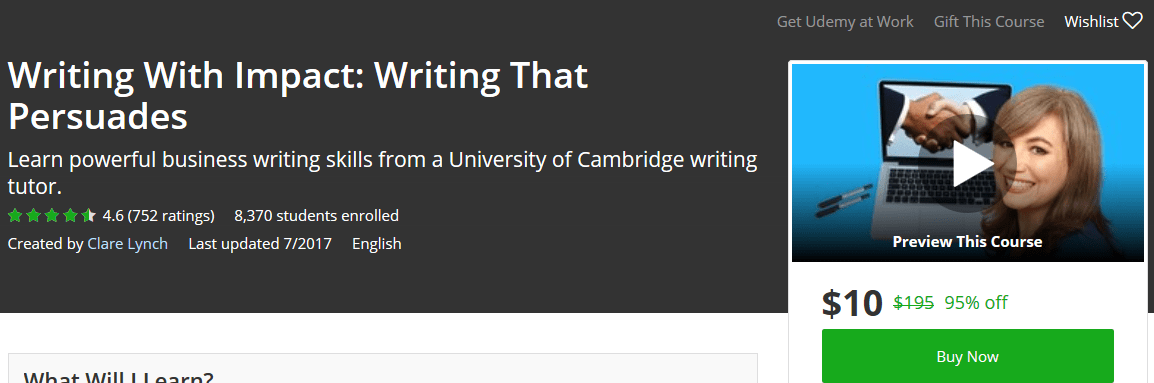 Get Udemy at Work Gift This Course Wishlist

Writing With Impact: Writing That Persuades

Learn powerful business writing skills from a University of Cambridge writing tutor.

4.6 (752 ratings) 8,370 students enrolled

Created by Clare Lynch Last updated 7/2017 English

Preview This Course

$10 $195 95% off

Buy Now

What Will I Learn?